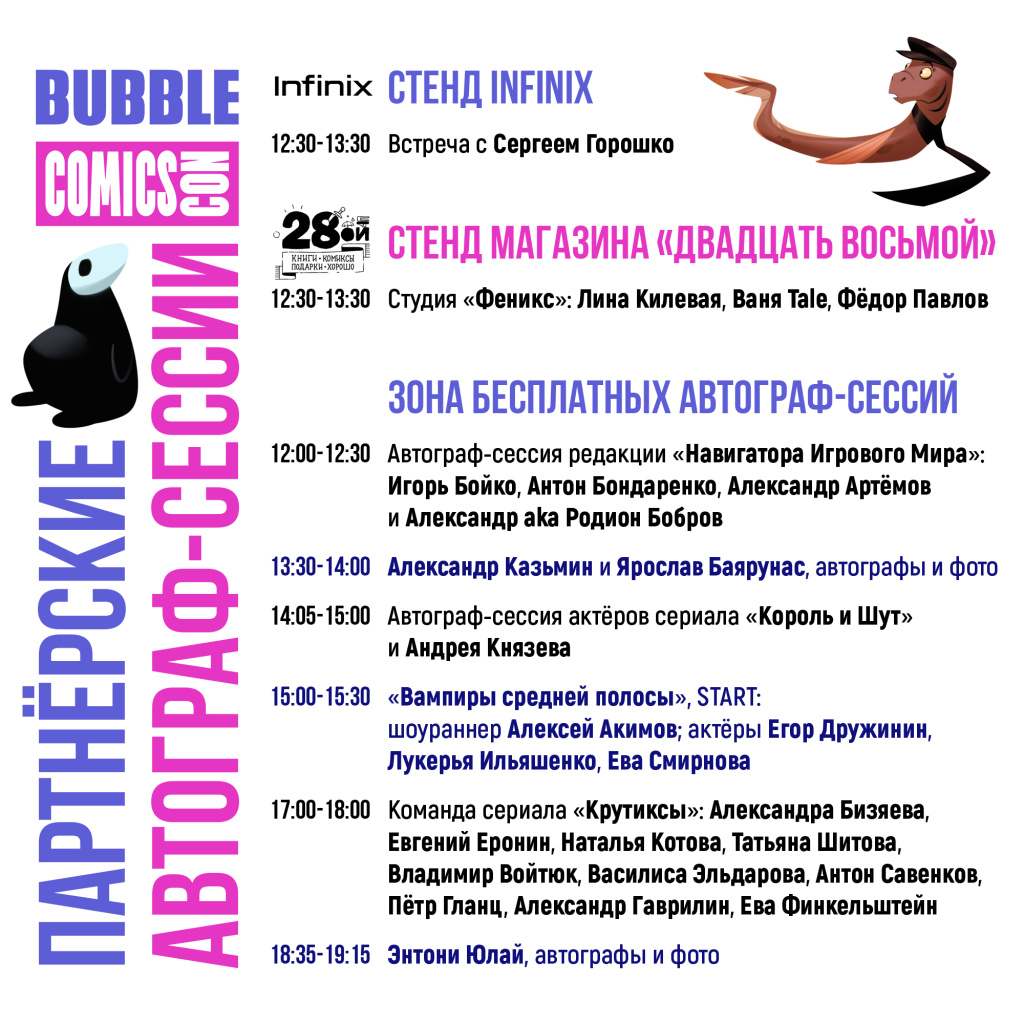 BUBBLE
COMICS CON

ПАРТНЁРСКИЕ
АВТОГРАФ-СЕССИИ

Infinix СТЕНД INFINIX

12:30-13:30 Встреча с Сергеем Горошко

28ой
КНИГИ • КОМИКСЫ
ПОДАРКИ • ХОРОШО

СТЕНД МАГАЗИНА «ДВАДЦАТЬ ВОСЬМОЙ»

12:30-13:30 Студия «Феникс»: Лина Килевая, Ваня Tale, Фёдор Павлов

ЗОНА БЕСПЛАТНЫХ АВТОГРАФ-СЕССИЙ

12:00-12:30 Автограф-сессия редакции «Навигатора Игрового Мира»: Игорь Бойко, Антон Бондаренко, Александр Артёмов и Александр aka Родион Бобров

13:30-14:00 Александр Казьмин и Ярослав Баярунас, автографы и фото

14:05-15:00 Автограф-сессия актёров сериала «Король и Шут» и Андрея Князева

15:00-15:30 «Вампиры средней полосы», START: шоураннер Алексей Акимов; актёры Егор Дружинин, Лукерья Ильяшенко, Ева Смирнова

17:00-18:00 Команда сериала «Крутиксы»: Александра Бизяева, Евгений Еронин, Наталья Котова, Татьяна Шитова, Владимир Войтюк, Василиса Эльдарова, Антон Савенков, Пётр Гланц, Александр Гаврилин, Ева Финкельштейн

18:35-19:15 Энтони Юлай, автографы и фото